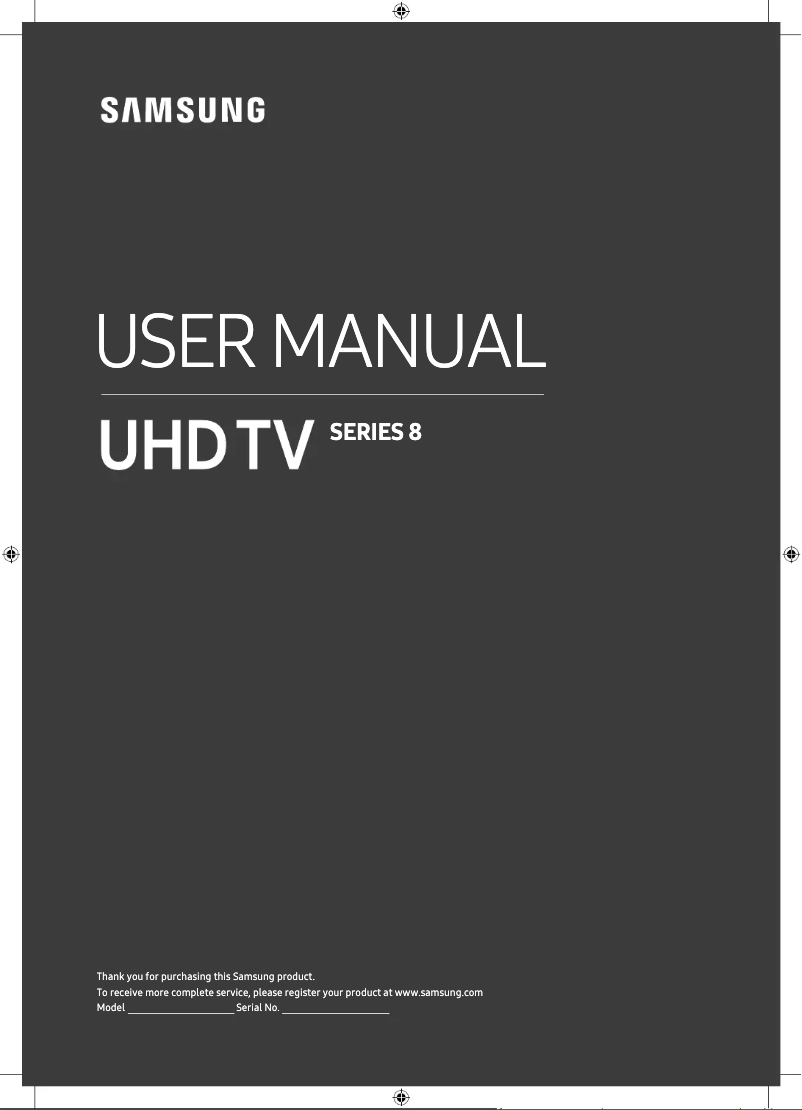 SAMSUNG

USER MANUAL

UHD TV SERIES 8

Thank you for purchasing this Samsung product.
To receive more complete service, please register your product at www.samsung.com
Model ____________________ Serial No. ____________________